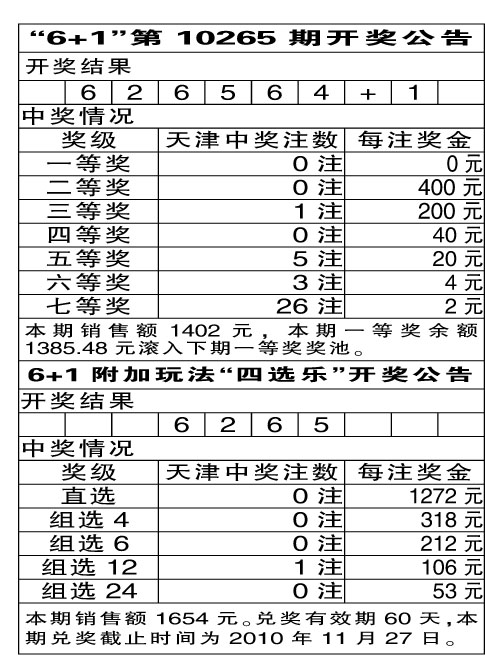 “6+1”第 10265 期开奖公告

开奖结果

| | 6 | 2 | 6 | 5 | 6 | 4 | + | 1 | |
|---|---|---|---|---|---|---|---|---|---|

中奖情况

| 奖级 | 天津中奖注数 | 每注奖金 |
|---|---|---|
| 一等奖 | 0 注 | 0 元 |
| 二等奖 | 0 注 | 400 元 |
| 三等奖 | 1 注 | 200 元 |
| 四等奖 | 0 注 | 40 元 |
| 五等奖 | 5 注 | 20 元 |
| 六等奖 | 3 注 | 4 元 |
| 七等奖 | 26 注 | 2 元 |

本期销售额 1402 元，本期一等奖余额 1385.48 元滚入下期一等奖奖池。

6+1 附加玩法“四选乐”开奖公告

开奖结果

| | | | 6 | 2 | 6 | 5 | | | |
|---|---|---|---|---|---|---|---|---|---|

中奖情况

| 奖级 | 天津中奖注数 | 每注奖金 |
|---|---|---|
| 直选 | 0 注 | 1272 元 |
| 组选 4 | 0 注 | 318 元 |
| 组选 6 | 0 注 | 212 元 |
| 组选 12 | 1 注 | 106 元 |
| 组选 24 | 0 注 | 53 元 |

本期销售额 1654 元。兑奖有效期 60 天，本期兑奖截止时间为 2010 年 11 月 27 日。